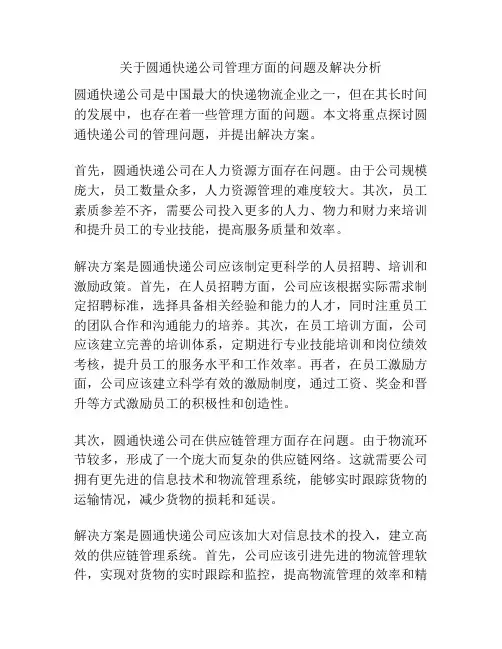 关于圆通快递公司管理方面的问题及解决分析

圆通快递公司是中国最大的快递物流企业之一，但在其长时间的发展中，也存在着一些管理方面的问题。本文将重点探讨圆通快递公司的管理问题，并提出解决方案。

首先，圆通快递公司在人力资源方面存在问题。由于公司规模庞大，员工数量众多，人力资源管理的难度较大。其次，员工素质参差不齐，需要公司投入更多的人力、物力和财力来培训和提升员工的专业技能，提高服务质量和效率。

解决方案是圆通快递公司应该制定更科学的人员招聘、培训和激励政策。首先，在人员招聘方面，公司应该根据实际需求制定招聘标准，选择具备相关经验和能力的人才，同时注重员工的团队合作和沟通能力的培养。其次，在员工培训方面，公司应该建立完善的培训体系，定期进行专业技能培训和岗位绩效考核，提升员工的服务水平和工作效率。再者，在员工激励方面，公司应该建立科学有效的激励制度，通过工资、奖金和晋升等方式激励员工的积极性和创造性。

其次，圆通快递公司在供应链管理方面存在问题。由于物流环节较多，形成了一个庞大而复杂的供应链网络。这就需要公司拥有更先进的信息技术和物流管理系统，能够实时跟踪货物的运输情况，减少货物的损耗和延误。

解决方案是圆通快递公司应该加大对信息技术的投入，建立高效的供应链管理系统。首先，公司应该引进先进的物流管理软件，实现对货物的实时跟踪和监控，提高物流管理的效率和精